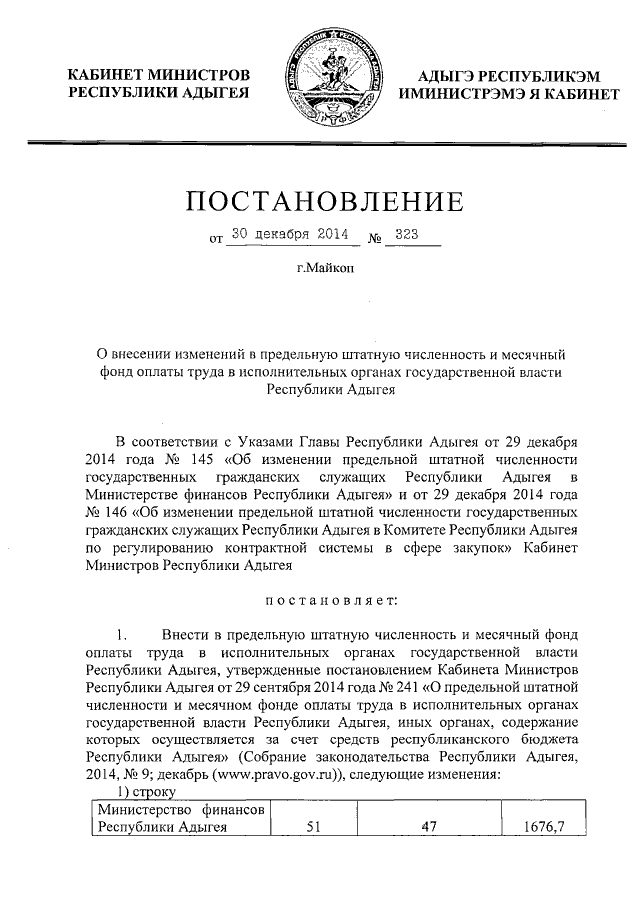 КАБИНЕТ МИНИСТРОВ
РЕСПУБЛИКИ АДЫГЕЯ

АДЫГЭ РЕСПУБЛИКЭМ
ИМИНИСТРЭМЭ Я КАБИНЕТ

ПОСТАНОВЛЕНИЕ

от 30 декабря 2014 № 323

г.Майкоп

О внесении изменений в предельную штатную численность и месячный фонд оплаты труда в исполнительных органах государственной власти Республики Адыгея

В соответствии с Указами Главы Республики Адыгея от 29 декабря 2014 года № 145 «Об изменении предельной штатной численности государственных гражданских служащих Республики Адыгея в Министерстве финансов Республики Адыгея» и от 29 декабря 2014 года № 146 «Об изменении предельной штатной численности государственных гражданских служащих Республики Адыгея в Комитете Республики Адыгея по регулированию контрактной системы в сфере закупок» Кабинет Министров Республики Адыгея

постановляет:

1. Внести в предельную штатную численность и месячный фонд оплаты труда в исполнительных органах государственной власти Республики Адыгея, утвержденные постановлением Кабинета Министров Республики Адыгея от 29 сентября 2014 года № 241 «О предельной штатной численности и месячном фонде оплаты труда в исполнительных органах государственной власти Республики Адыгея, иных органах, содержание которых осуществляется за счет средств республиканского бюджета Республики Адыгея» (Собрание законодательства Республики Адыгея, 2014, № 9; декабрь (www.pravo.gov.ru)), следующие изменения:

1) строку

| Министерство финансов Республики Адыгея | 51 | 47 | 1676,7 |
|---|---|---|---|